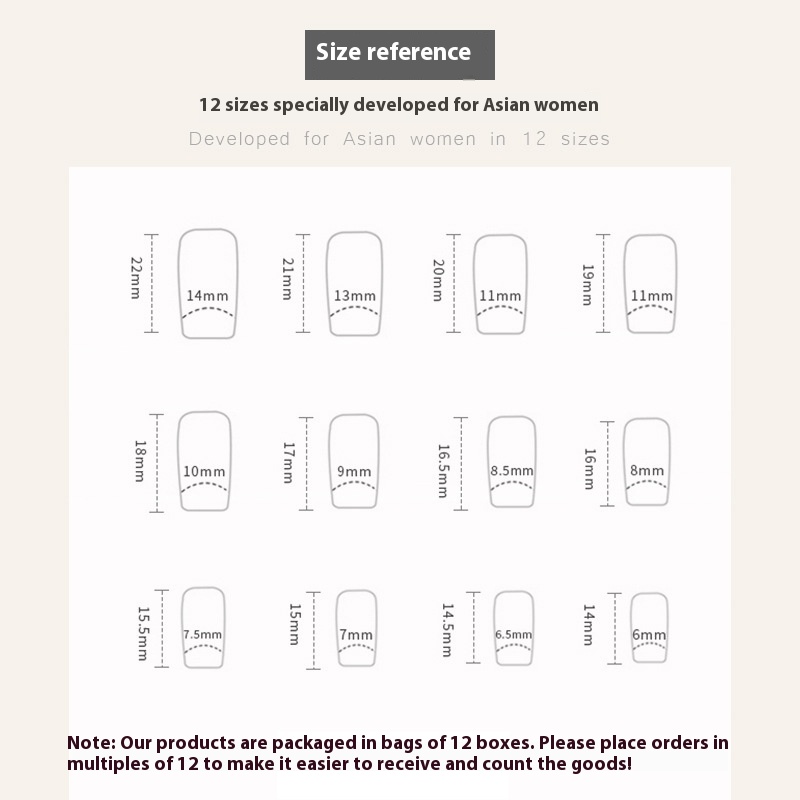 Size reference

12 sizes specially developed for Asian women

Developed for Asian women in 12 sizes

22mm
14mm
21mm
13mm
20mm
11mm
19mm
11mm

18mm
10mm
17mm
9mm
16.5mm
8.5mm
16mm
8mm

15.5mm
7.5mm
15mm
7mm
14.5mm
6.5mm
14mm
6mm

Note: Our products are packaged in bags of 12 boxes. Please place orders in multiples of 12 to make it easier to receive and count the goods!